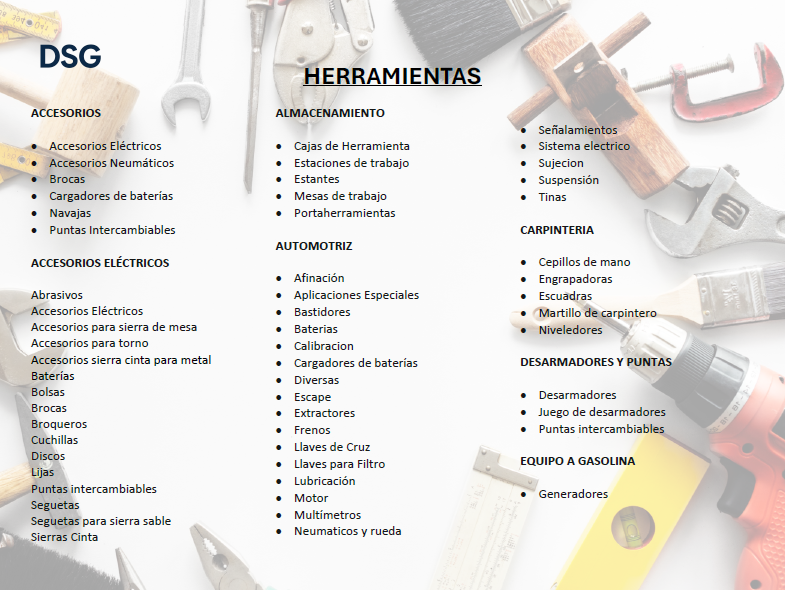 DSG

HERRAMIENTAS

ACCESORIOS

- Accesorios Eléctricos
- Accesorios Neumáticos
- Brocas
- Cargadores de baterías
- Navajas
- Puntas Intercambiables

ACCESORIOS ELÉCTRICOS

Abrasivos
Accesorios Eléctricos
Accesorios para sierra de mesa
Accesorios para torno
Accesorios sierra cinta para metal
Baterías
Bolsas
Brocas
Broqueros
Cuchillas
Discos
Lijas
Puntas intercambiables
Seguetas
Seguetas para sierra sable
Sierras Cinta

ALMACENAMIENTO

- Cajas de Herramienta
- Estaciones de trabajo
- Estantes
- Mesas de trabajo
- Portaherramientas

AUTOMOTRIZ

- Afinación
- Aplicaciones Especiales
- Bastidores
- Baterias
- Calibracion
- Cargadores de baterías
- Diversas
- Escape
- Extractores
- Frenos
- Llaves de Cruz
- Llaves para Filtro
- Lubricación
- Motor
- Multímetros
- Neumaticos y rueda

- Señalamientos
- Sistema electrico
- Sujecion
- Suspensión
- Tinas

CARPINTERIA

- Cepillos de mano
- Engrapadoras
- Escuadras
- Martillo de carpintero
- Niveledores

DESARMADORES Y PUNTAS

- Desarmadores
- Juego de desarmadores
- Puntas intercambiables

EQUIPO A GASOLINA

- Generadores